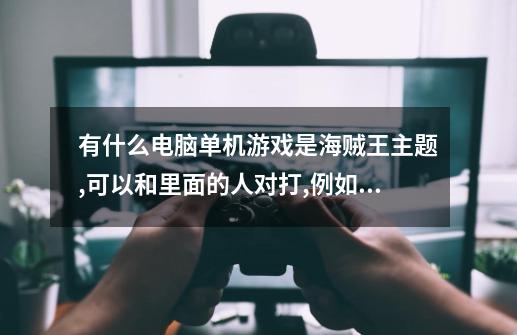 有什么电脑单机游戏是海贼王主题,可以和里面的人对打,例如...